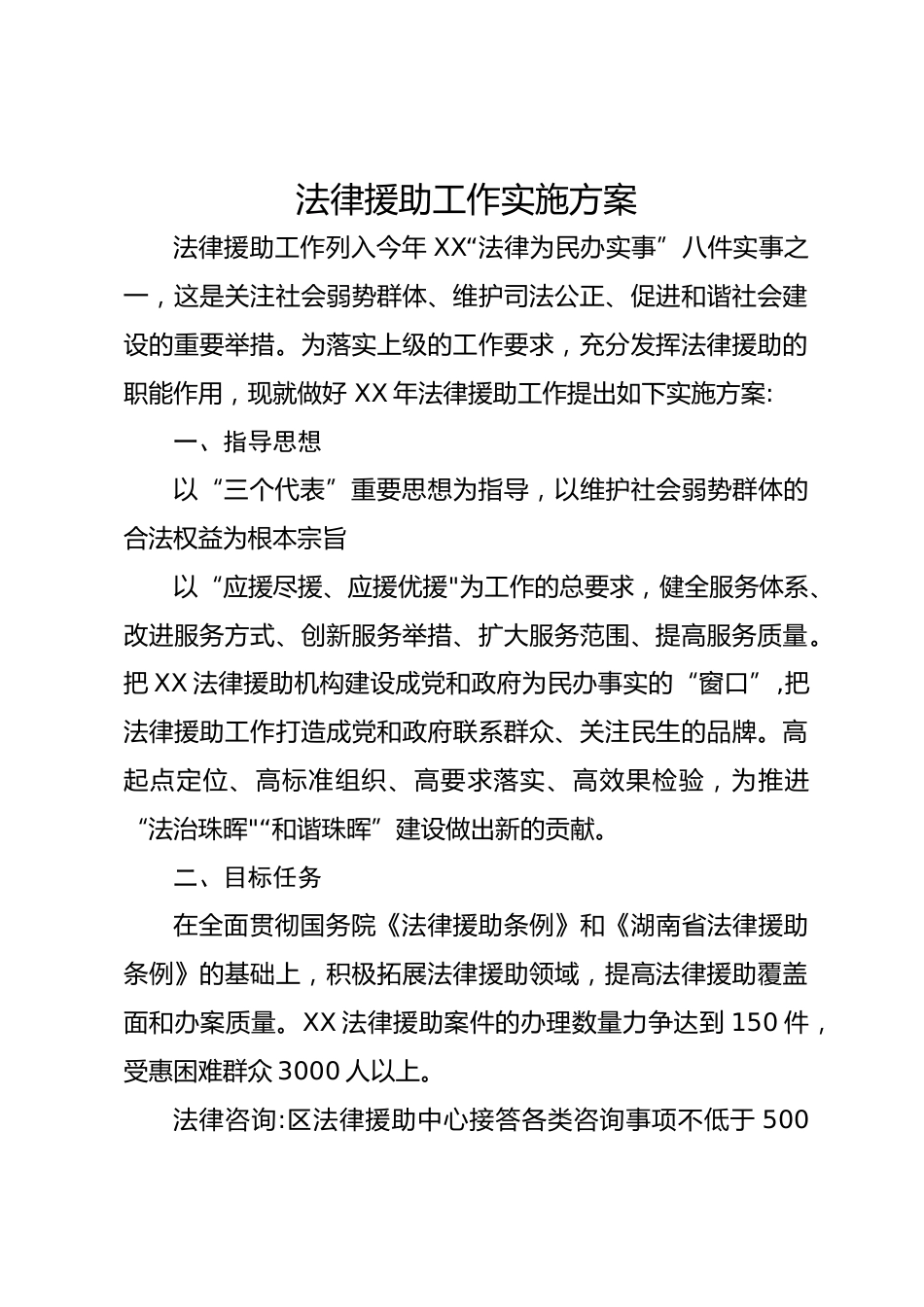 法律援助工作实施方案

法律援助工作列入今年 XX“法律为民办实事”八件实事之一，这是关注社会弱势群体、维护司法公正、促进和谐社会建设的重要举措。为落实上级的工作要求，充分发挥法律援助的职能作用，现就做好 XX 年法律援助工作提出如下实施方案:

一、指导思想

以“三个代表”重要思想为指导，以维护社会弱势群体的合法权益为根本宗旨

以“应援尽援、应援优援"为工作的总要求，健全服务体系、改进服务方式、创新服务举措、扩大服务范围、提高服务质量。把 XX 法律援助机构建设成党和政府为民办事实的“窗口”，把法律援助工作打造成党和政府联系群众、关注民生的品牌。高起点定位、高标准组织、高要求落实、高效果检验，为推进“法治珠晖"“和谐珠晖”建设做出新的贡献。

二、目标任务

在全面贯彻国务院《法律援助条例》和《湖南省法律援助条例》的基础上，积极拓展法律援助领域，提高法律援助覆盖面和办案质量。XX 法律援助案件的办理数量力争达到 150 件，受惠困难群众 3000 人以上。

法律咨询:区法律援助中心接答各类咨询事项不低于 500